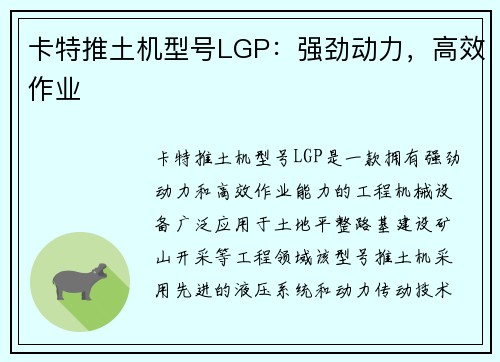 卡特推土机型号LGP：强劲动力，高效作业

卡特推土机型号LGP是一款拥有强劲动力和高效作业能力的工程机械设备广泛应用于土地平整路基建设矿山开采等工程领域该型号推土机采用先进的液压系统和动力传动技术